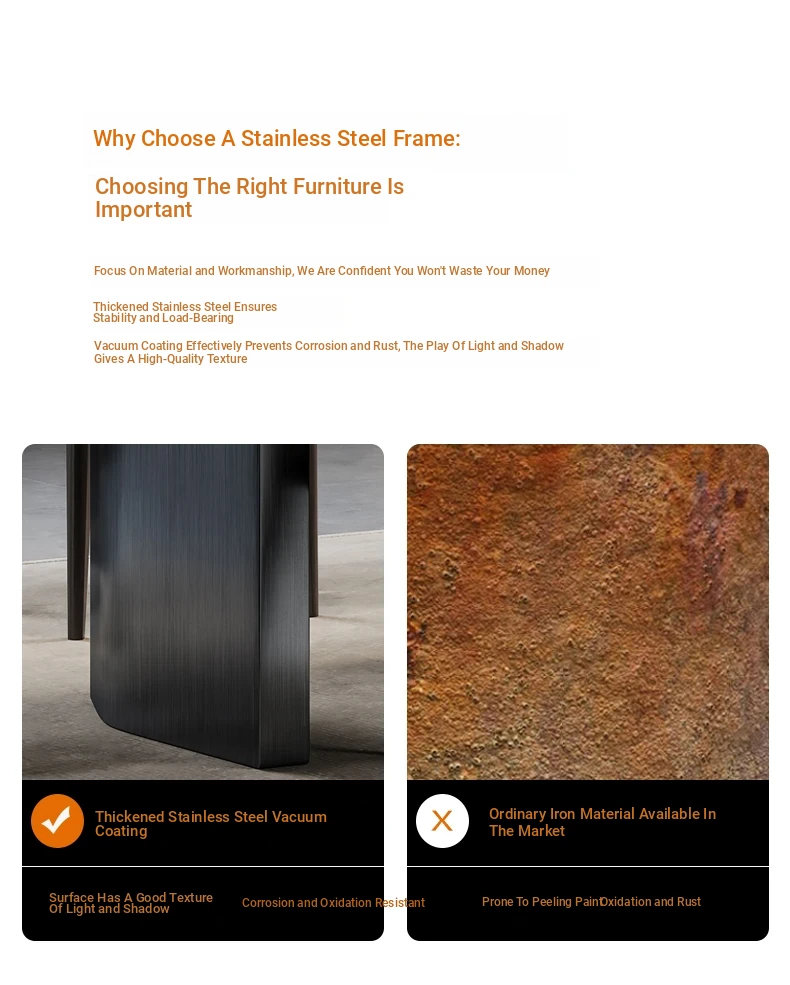 Why Choose A Stainless Steel Frame:

Choosing The Right Furniture Is Important

Focus On Material and Workmanship, We Are Confident You Won't Waste Your Money

Thickened Stainless Steel Ensures Stability and Load-Bearing

Vacuum Coating Effectively Prevents Corrosion and Rust, The Play Of Light and Shadow Gives A High-Quality Texture

Thickened Stainless Steel Vacuum Coating

Surface Has A Good Texture Of Light and Shadow

Corrosion and Oxidation Resistant

X

Ordinary Iron Material Available In The Market

Prone To Peeling Paint

Oxidation and Rust